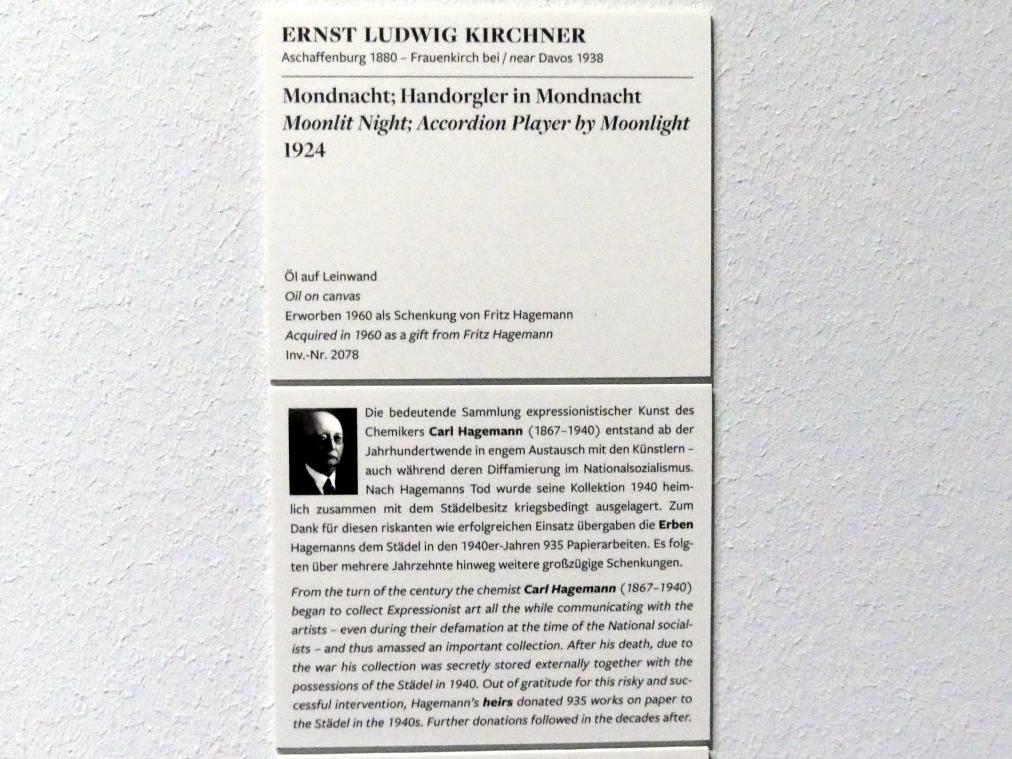 ERNST LUDWIG KIRCHNER
Aschaffenburg 1880 – Frauenkirch bei / near Davos 1938

Mondnacht; Handorgler in Mondnacht
Moonlit Night; Accordion Player by Moonlight
1924

Öl auf Leinwand
Oil on canvas
Erworben 1960 als Schenkung von Fritz Hagemann
Acquired in 1960 as a gift from Fritz Hagemann
Inv.-Nr. 2078

Die bedeutende Sammlung expressionistischer Kunst des Chemikers Carl Hagemann (1867–1940) entstand ab der Jahrhundertwende in engem Austausch mit den Künstlern – auch während deren Diffamierung im Nationalsozialismus. Nach Hagemanns Tod wurde seine Kollektion 1940 heimlich zusammen mit dem Städelbesitz kriegsbedingt ausgelagert. Zum Dank für diesen riskanten wie erfolgreichen Einsatz übergaben die Erben Hagemanns dem Städel in den 1940er-Jahren 935 Papierarbeiten. Es folgten über mehrere Jahrzehnte hinweg weitere großzügige Schenkungen.

From the turn of the century the chemist Carl Hagemann (1867–1940) began to collect Expressionist art all the while communicating with the artists – even during their defamation at the time of the National socialists – and thus amassed an important collection. After his death, due to the war his collection was secretly stored externally together with the possessions of the Städel in 1940. Out of gratitude for this risky and successful intervention, Hagemann's heirs donated 935 works on paper to the Städel in the 1940s. Further donations followed in the decades after.